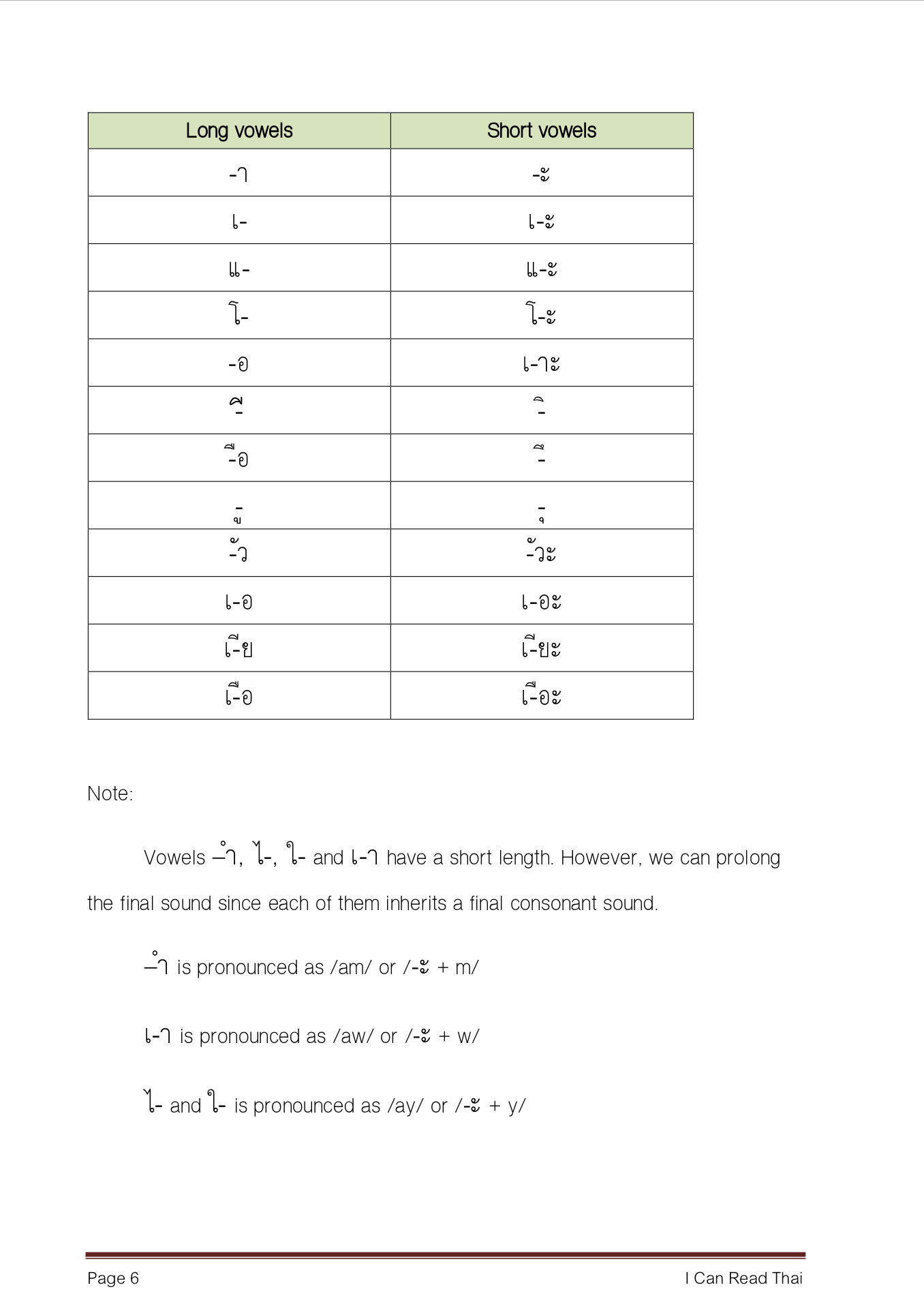 | Long vowels | Short vowels |
|---|---|
| -า | -ะ |
| เ- | เ-ะ |
| แ- | แ-ะ |
| โ- | โ-ะ |
| -อ | เ-าะ |
| -ี | -ิ |
| -ือ | -ึ |
| -ู | -ุ |
| -ัว | -ัวะ |
| เ-อ | เ-อะ |
| เ-ีย | เ-ียะ |
| เ-ือ | เ-ือะ |

Note:

Vowels -ำ, ไ-, ใ- and เ-า have a short length. However, we can prolong the final sound since each of them inherits a final consonant sound.

-ำ is pronounced as /am/ or /-ะ + m/

เ-า is pronounced as /aw/ or /-ะ + w/

ไ- and ใ- is pronounced as /ay/ or /-ะ + y/

Page 6 I Can Read Thai